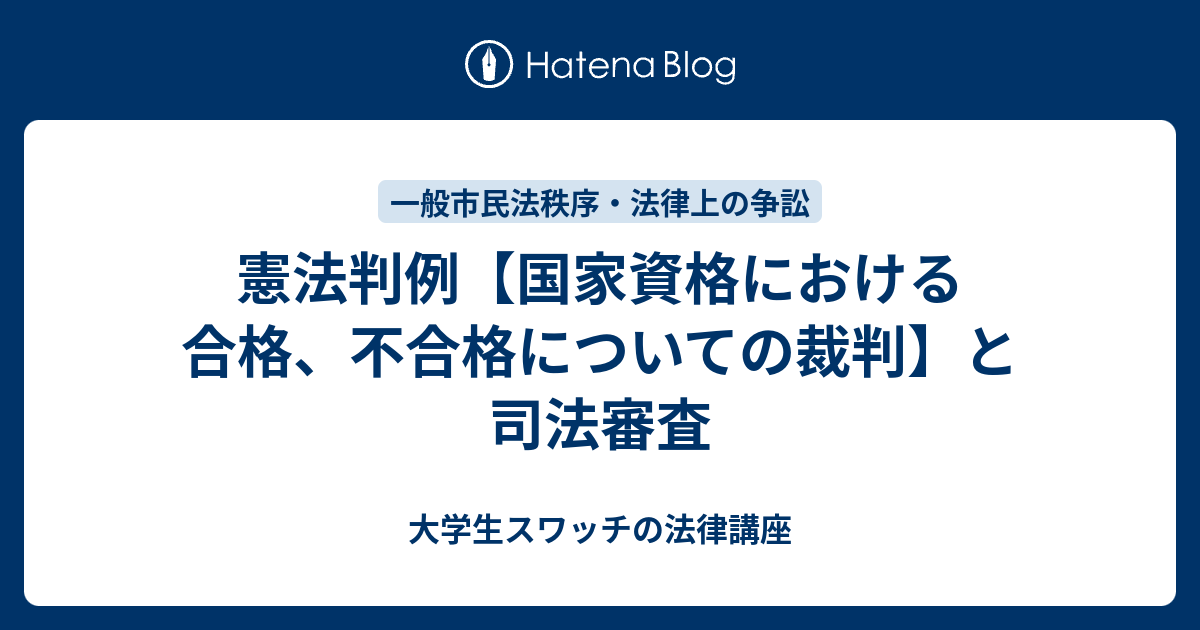 Hatena Blog

一般市民法秩序・法律上の争訟

憲法判例【国家資格における合格、不合格についての裁判】と司法審査

大学生スワッチの法律講座